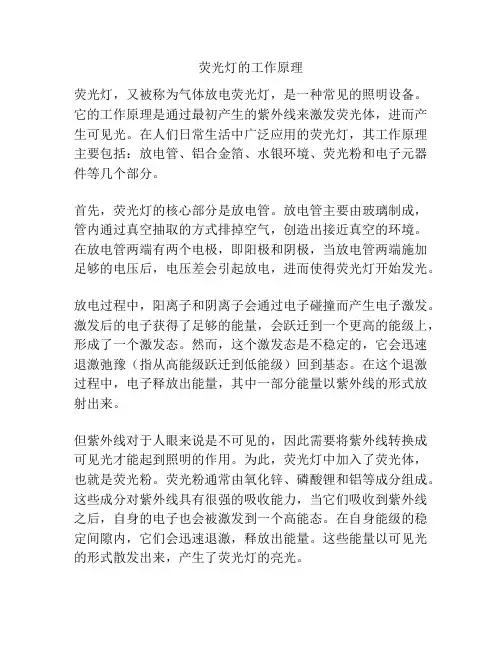 荧光灯的工作原理

荧光灯，又被称为气体放电荧光灯，是一种常见的照明设备。它的工作原理是通过最初产生的紫外线来激发荧光体，进而产生可见光。在人们日常生活中广泛应用的荧光灯，其工作原理主要包括：放电管、铝合金箔、水银环境、荧光粉和电子元器件等几个部分。

首先，荧光灯的核心部分是放电管。放电管主要由玻璃制成，管内通过真空抽取的方式排掉空气，创造出接近真空的环境。在放电管两端有两个电极，即阳极和阴极，当放电管两端施加足够的电压后，电压差会引起放电，进而使得荧光灯开始发光。

放电过程中，阳离子和阴离子会通过电子碰撞而产生电子激发。激发后的电子获得了足够的能量，会跃迁到一个更高的能级上，形成了一个激发态。然而，这个激发态是不稳定的，它会迅速退激弛豫（指从高能级跃迁到低能级）回到基态。在这个退激过程中，电子释放出能量，其中一部分能量以紫外线的形式放射出来。

但紫外线对于人眼来说是不可见的，因此需要将紫外线转换成可见光才能起到照明的作用。为此，荧光灯中加入了荧光体，也就是荧光粉。荧光粉通常由氧化锌、磷酸锂和铝等成分组成。这些成分对紫外线具有很强的吸收能力，当它们吸收到紫外线之后，自身的电子也会被激发到一个高能态。在自身能级的稳定间隙内，它们会迅速退激，释放出能量。这些能量以可见光的形式散发出来，产生了荧光灯的亮光。